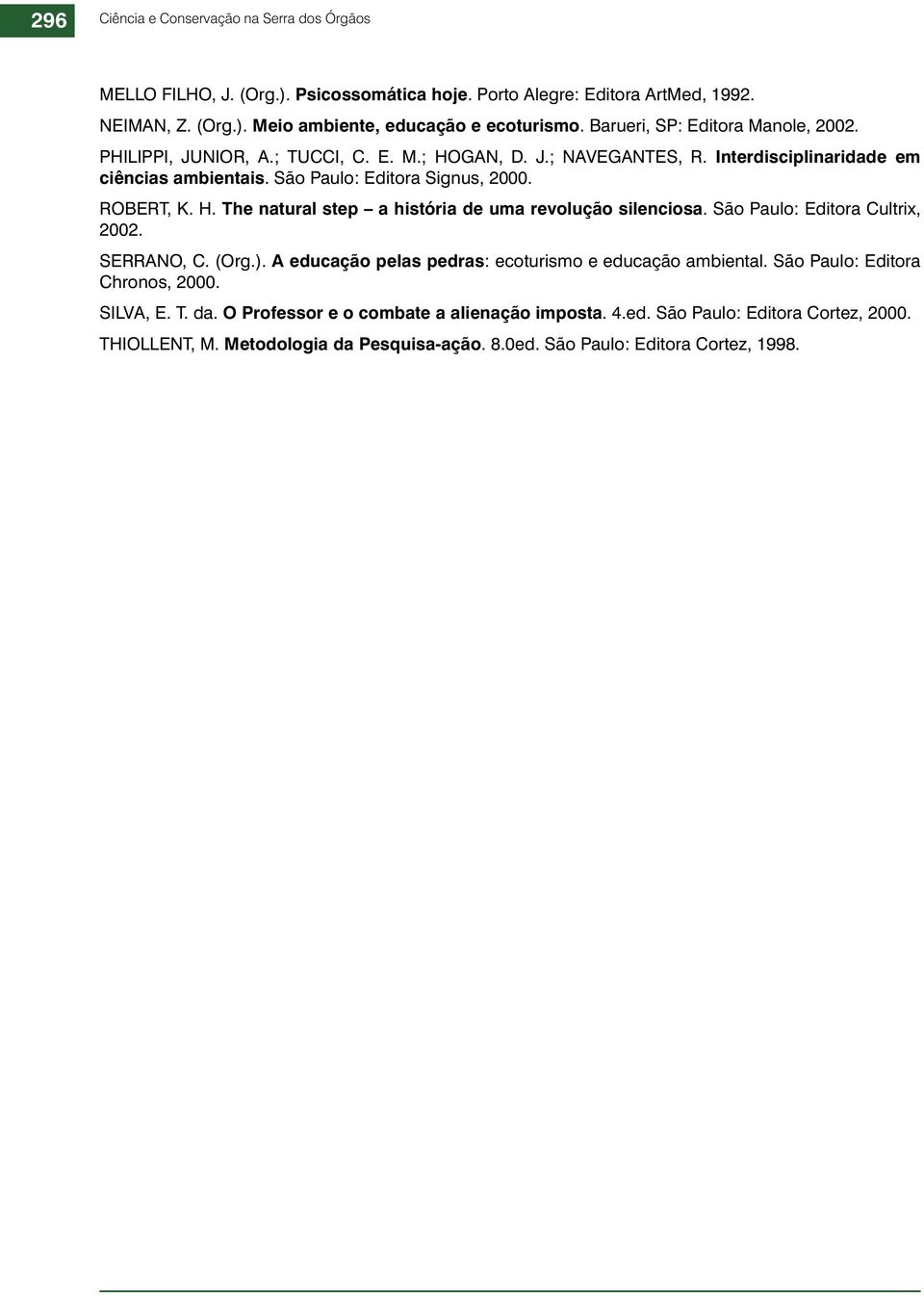 296 Ciência e Conservação na Serra dos Órgãos

MELLO FILHO, J. (Org.). Psicossomática hoje. Porto Alegre: Editora ArtMed, 1992.

NEIMAN, Z. (Org.). Meio ambiente, educação e ecoturismo. Barueri, SP: Editora Manole, 2002.

PHILIPPI, JUNIOR, A.; TUCCI, C. E. M.; HOGAN, D. J.; NAVEGANTES, R. Interdisciplinaridade em ciências ambientais. São Paulo: Editora Signus, 2000.

ROBERT, K. H. The natural step – a história de uma revolução silenciosa. São Paulo: Editora Cultrix, 2002.

SERRANO, C. (Org.). A educação pelas pedras: ecoturismo e educação ambiental. São Paulo: Editora Chronos, 2000.

SILVA, E. T. da. O Professor e o combate a alienação imposta. 4.ed. São Paulo: Editora Cortez, 2000.

THIOLLENT, M. Metodologia da Pesquisa-ação. 8.0ed. São Paulo: Editora Cortez, 1998.